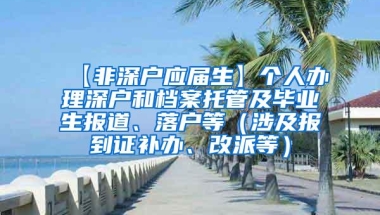 【非深户应届生】个人办理深户和档案托管及毕业生报道、落户等（涉及报到证补办、改派等）